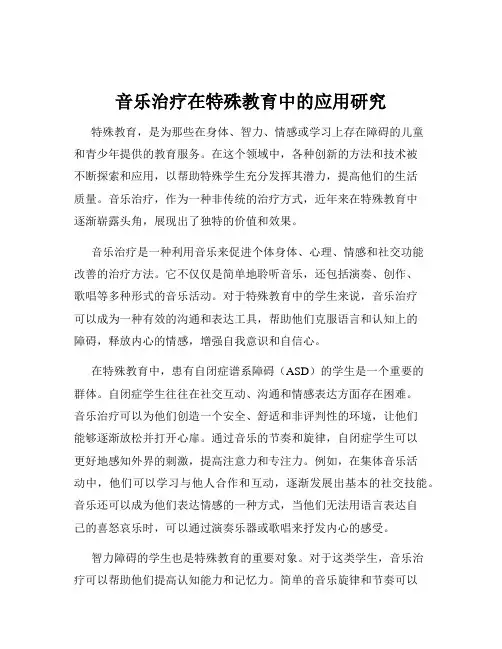 音乐治疗在特殊教育中的应用研究

特殊教育，是为那些在身体、智力、情感或学习上存在障碍的儿童和青少年提供的教育服务。在这个领域中，各种创新的方法和技术被不断探索和应用，以帮助特殊学生充分发挥其潜力，提高他们的生活质量。音乐治疗，作为一种非传统的治疗方式，近年来在特殊教育中逐渐崭露头角，展现出了独特的价值和效果。

音乐治疗是一种利用音乐来促进个体身体、心理、情感和社交功能改善的治疗方法。它不仅仅是简单地聆听音乐，还包括演奏、创作、歌唱等多种形式的音乐活动。对于特殊教育中的学生来说，音乐治疗可以成为一种有效的沟通和表达工具，帮助他们克服语言和认知上的障碍，释放内心的情感，增强自我意识和自信心。

在特殊教育中，患有自闭症谱系障碍（ASD）的学生是一个重要的群体。自闭症学生往往在社交互动、沟通和情感表达方面存在困难。音乐治疗可以为他们创造一个安全、舒适和非评判性的环境，让他们能够逐渐放松并打开心扉。通过音乐的节奏和旋律，自闭症学生可以更好地感知外界的刺激，提高注意力和专注力。例如，在集体音乐活动中，他们可以学习与他人合作和互动，逐渐发展出基本的社交技能。音乐还可以成为他们表达情感的一种方式，当他们无法用语言表达自己的喜怒哀乐时，可以通过演奏乐器或歌唱来抒发内心的感受。

智力障碍的学生也是特殊教育的重要对象。对于这类学生，音乐治疗可以帮助他们提高认知能力和记忆力。简单的音乐旋律和节奏可以